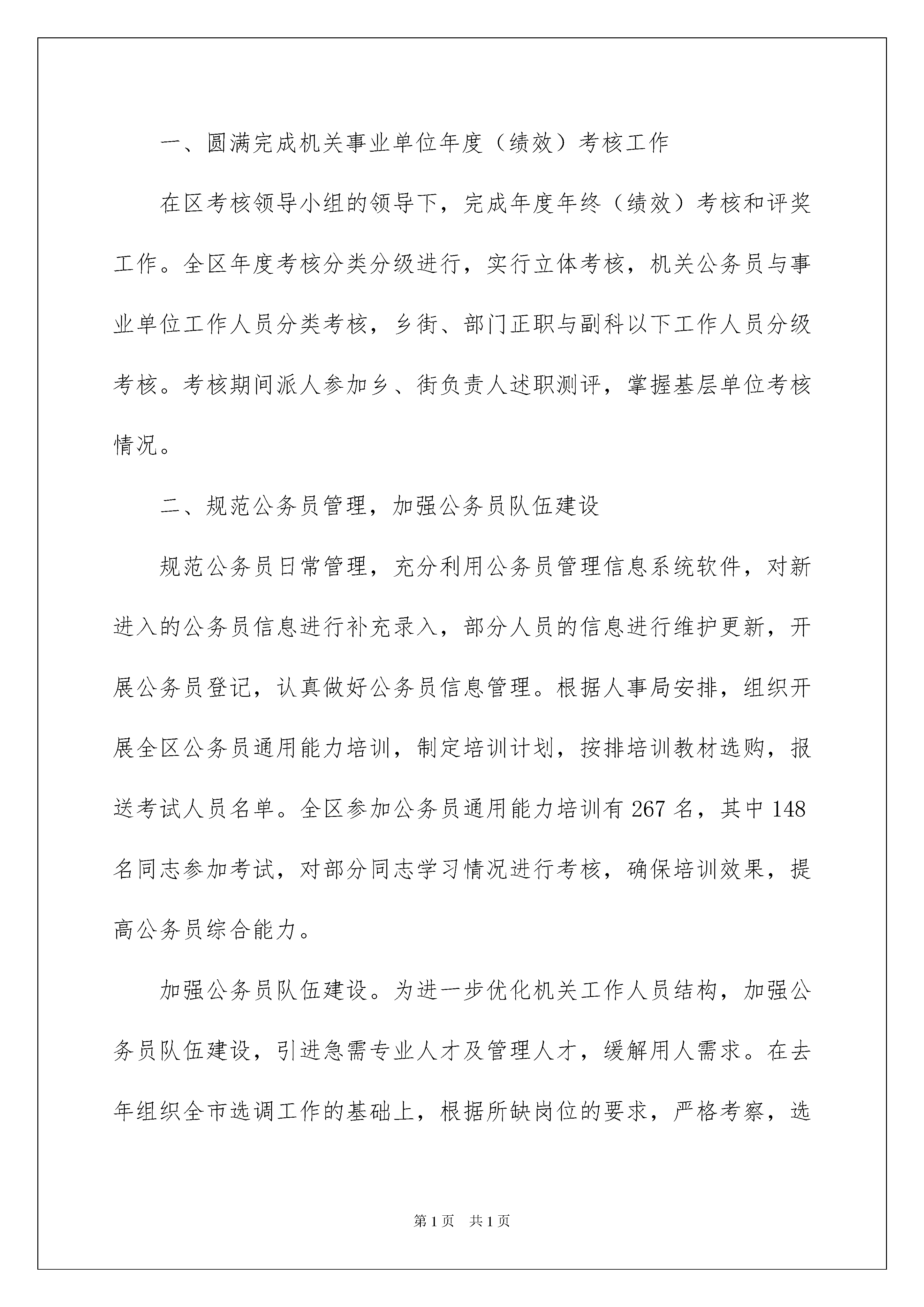 一、圆满完成机关事业单位年度（绩效）考核工作

在区考核领导小组的领导下，完成年度年终（绩效）考核和评奖工作。全区年度考核分类分级进行，实行立体考核，机关公务员与事业单位工作人员分类考核，乡街、部门正职与副科以下工作人员分级考核。考核期间派人参加乡、街负责人述职测评，掌握基层单位考核情况。

二、规范公务员管理，加强公务员队伍建设

规范公务员日常管理，充分利用公务员管理信息系统软件，对新进入的公务员信息进行补充录入，部分人员的信息进行维护更新，开展公务员登记，认真做好公务员信息管理。根据人事局安排，组织开展全区公务员通用能力培训，制定培训计划，按排培训教材选购，报送考试人员名单。全区参加公务员通用能力培训有267名，其中148名同志参加考试，对部分同志学习情况进行考核，确保培训效果，提高公务员综合能力。

加强公务员队伍建设。为进一步优化机关工作人员结构，加强公务员队伍建设，引进急需专业人才及管理人才，缓解用人需求。在去年组织全市选调工作的基础上，根据所缺岗位的要求，严格考察，选

第1页 共1页